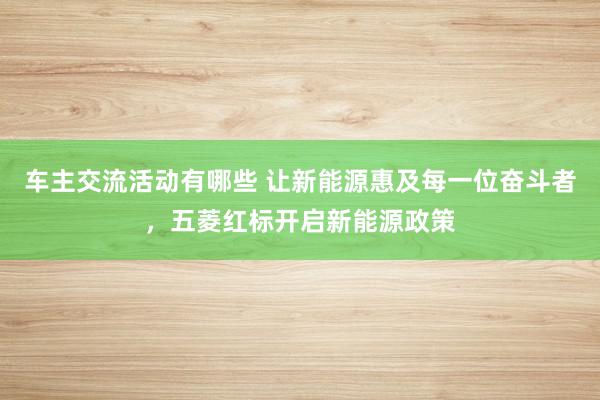 车主交流活动有哪些 让新能源惠及每一位奋斗者，五菱红标开启新能源政策